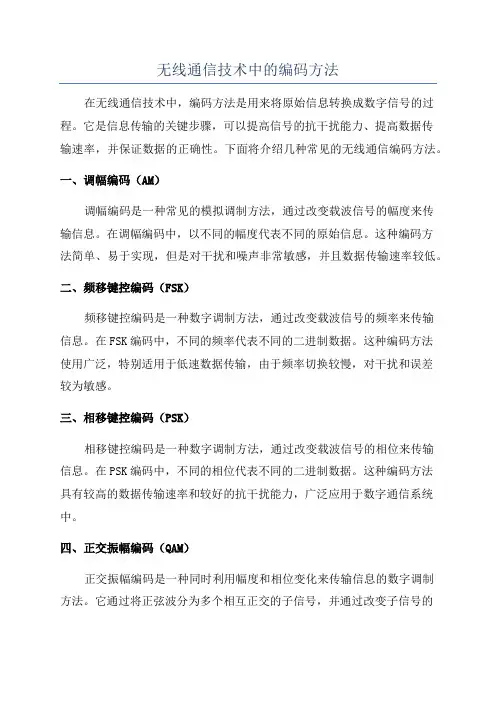 无线通信技术中的编码方法

在无线通信技术中，编码方法是用来将原始信息转换成数字信号的过程。它是信息传输的关键步骤，可以提高信号的抗干扰能力、提高数据传输速率，并保证数据的正确性。下面将介绍几种常见的无线通信编码方法。

一、调幅编码（AM）

调幅编码是一种常见的模拟调制方法，通过改变载波信号的幅度来传输信息。在调幅编码中，以不同的幅度代表不同的原始信息。这种编码方法简单、易于实现，但是对干扰和噪声非常敏感，并且数据传输速率较低。

二、频移键控编码（FSK）

频移键控编码是一种数字调制方法，通过改变载波信号的频率来传输信息。在FSK编码中，不同的频率代表不同的二进制数据。这种编码方法使用广泛，特别适用于低速数据传输，由于频率切换较慢，对干扰和误差较为敏感。

三、相移键控编码（PSK）

相移键控编码是一种数字调制方法，通过改变载波信号的相位来传输信息。在PSK编码中，不同的相位代表不同的二进制数据。这种编码方法具有较高的数据传输速率和较好的抗干扰能力，广泛应用于数字通信系统中。

四、正交振幅编码（QAM）

正交振幅编码是一种同时利用幅度和相位变化来传输信息的数字调制方法。它通过将正弦波分为多个相互正交的子信号，并通过改变子信号的